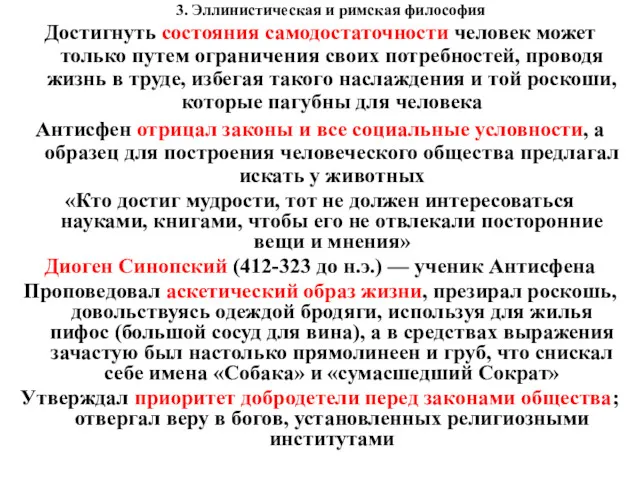 3. Эллинистическая и римская философия

Достигнуть состояния самодостаточности человек может только путем ограничения своих потребностей, проводя жизнь в труде, избегая такого наслаждения и той роскоши, которые пагубны для человека

Антисфен отрицал законы и все социальные условности, а образец для построения человеческого общества предлагал искать у животных

«Кто достиг мудрости, тот не должен интересоваться науками, книгами, чтобы его не отвлекали посторонние вещи и мнения»

Диоген Синопский (412-323 до н.э.) — ученик Антисфена

Проповедовал аскетический образ жизни, презирал роскошь, довольствуясь одеждой бродяги, используя для жилья пифос (большой сосуд для вина), а в средствах выражения зачастую был настолько прямолинеен и груб, что снискал себе имена «Собака» и «сумасшедший Сократ»

Утверждал приоритет добродетели перед законами общества; отвергал веру в богов, установленных религиозными институтами